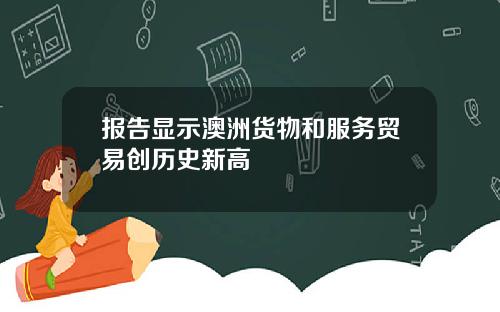 报告显示澳洲货物和服务贸易创历史新高

STAT